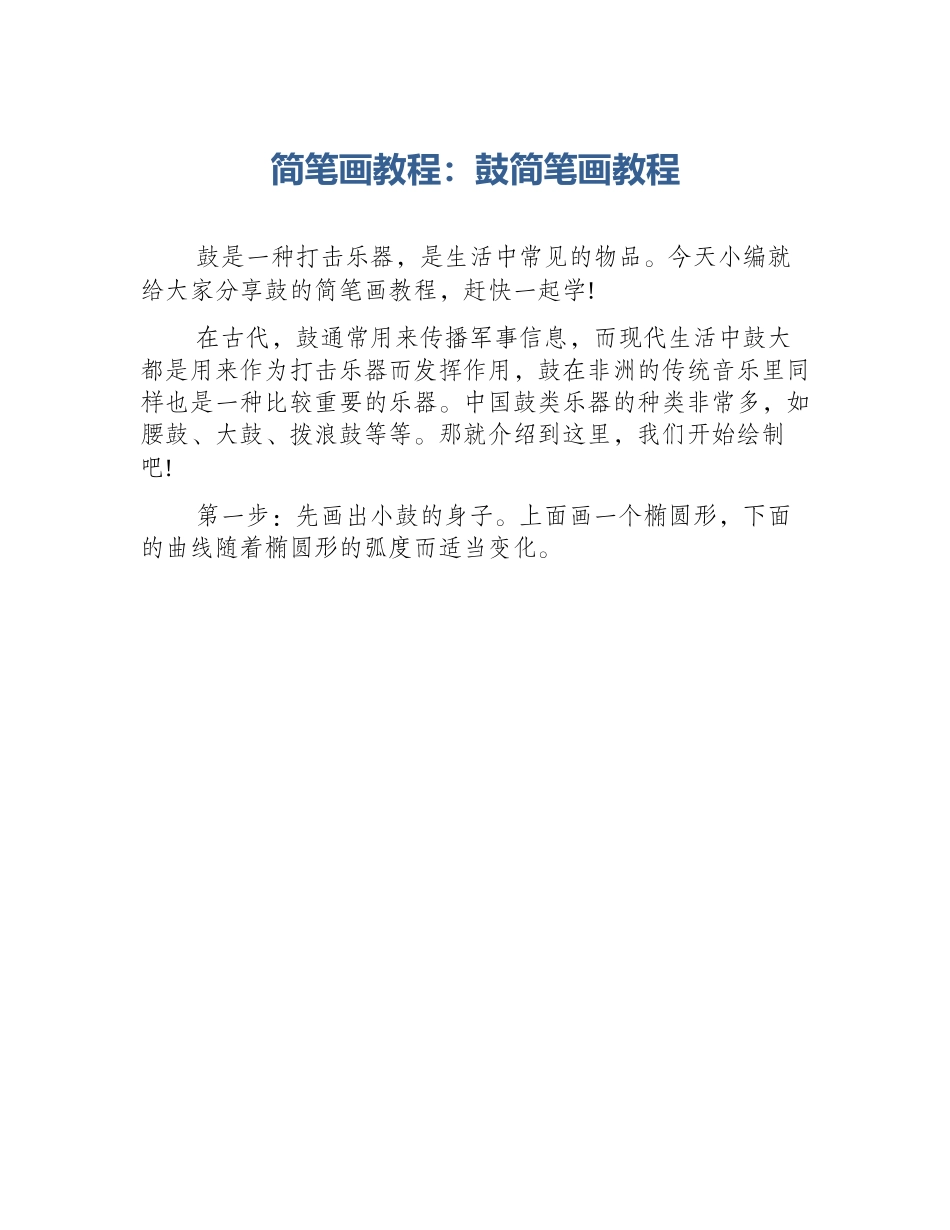 简笔画教程：鼓简笔画教程

鼓是一种打击乐器，是生活中常见的物品。今天小编就给大家分享鼓的简笔画教程，赶快一起学!

在古代，鼓通常用来传播军事信息，而现代生活中鼓大都是用来作为打击乐器而发挥作用，鼓在非洲的传统音乐里同样也是一种比较重要的乐器。中国鼓类乐器的种类非常多，如腰鼓、大鼓、拨浪鼓等等。那就介绍到这里，我们开始绘制吧!

第一步：先画出小鼓的身子。上面画一个椭圆形，下面的曲线随着椭圆形的弧度而适当变化。